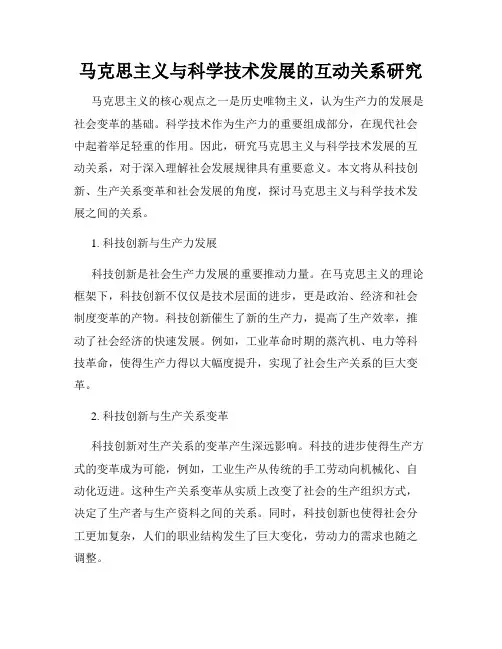 马克思主义与科学技术发展的互动关系研究

马克思主义的核心观点之一是历史唯物主义，认为生产力的发展是社会变革的基础。科学技术作为生产力的重要组成部分，在现代社会中起着举足轻重的作用。因此，研究马克思主义与科学技术发展的互动关系，对于深入理解社会发展规律具有重要意义。本文将从科技创新、生产关系变革和社会发展的角度，探讨马克思主义与科学技术发展之间的关系。

1. 科技创新与生产力发展

科技创新是社会生产力发展的重要推动力量。在马克思主义的理论框架下，科技创新不仅仅是技术层面的进步，更是政治、经济和社会制度变革的产物。科技创新催生了新的生产力，提高了生产效率，推动了社会经济的快速发展。例如，工业革命时期的蒸汽机、电力等科技革命，使得生产力得以大幅度提升，实现了社会生产关系的巨大变革。

2. 科技创新与生产关系变革

科技创新对生产关系的变革产生深远影响。科技的进步使得生产方式的变革成为可能，例如，工业生产从传统的手工劳动向机械化、自动化迈进。这种生产关系变革从实质上改变了社会的生产组织方式，决定了生产者与生产资料之间的关系。同时，科技创新也使得社会分工更加复杂，人们的职业结构发生了巨大变化，劳动力的需求也随之调整。